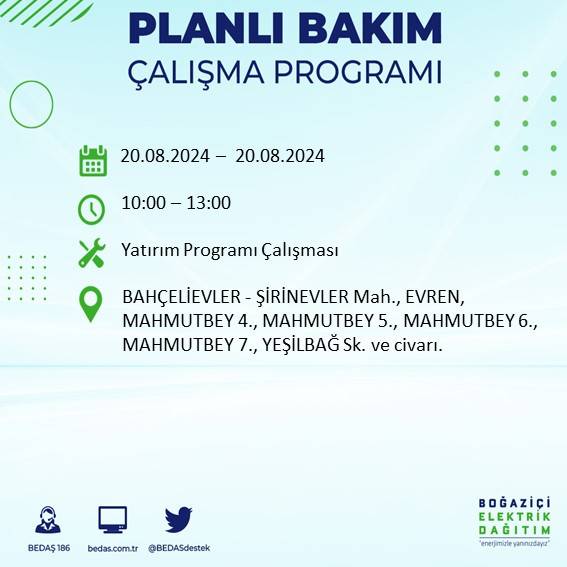 PLANLI BAKIM
ÇALIŞMA PROGRAMI

20.08.2024 – 20.08.2024

10:00 – 13:00

Yatırım Programı Çalışması

BAHÇELİEVLER - ŞİRİNEVLER Mah., EVREN, MAHMUTBEY 4., MAHMUTBEY 5., MAHMUTBEY 6., MAHMUTBEY 7., YEŞİLBAĞ Sk. ve civarı.

BEDAŞ 186
bedas.com.tr
@BEDASdestek

BOĞAZİÇİ
ELEKTRİK
DAĞITIM
"enerjimizle yanınızdayız"